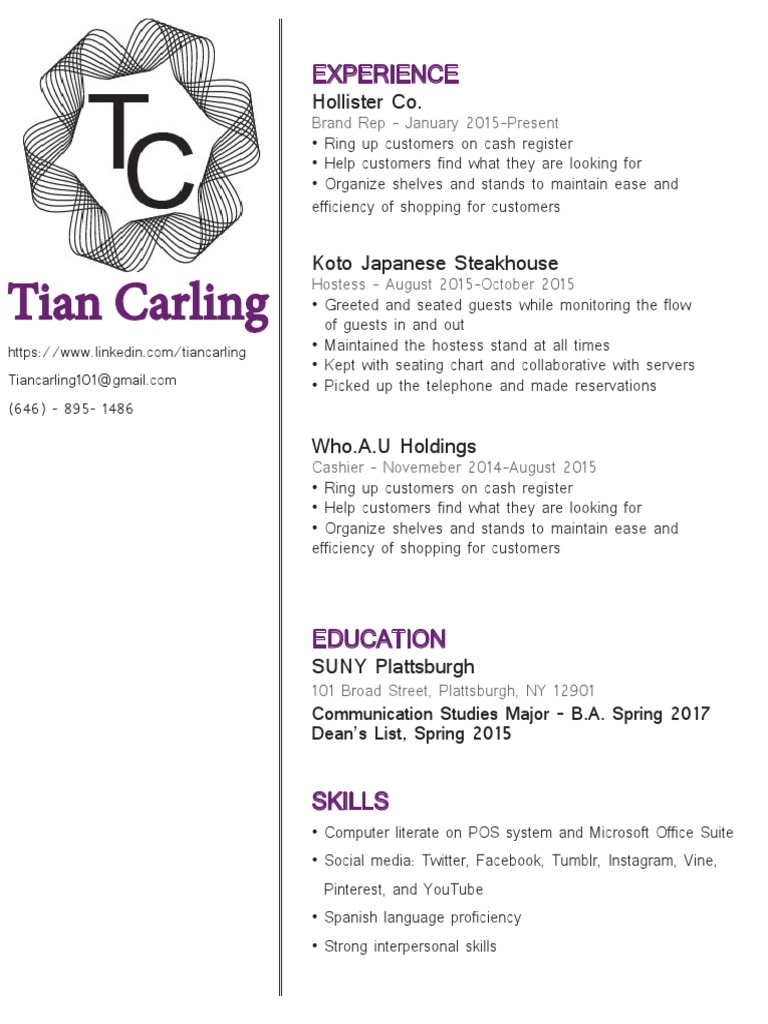 TC

Tian Carling

https://www.linkedin.com/tiancarling

Tiancarling101@gmail.com

(646) - 895- 1486

EXPERIENCE

Hollister Co.

Brand Rep - January 2015-Present

• Ring up customers on cash register
• Help customers find what they are looking for
• Organize shelves and stands to maintain ease and efficiency of shopping for customers

Koto Japanese Steakhouse

Hostess - August 2015-October 2015

• Greeted and seated guests while monitoring the flow of guests in and out
• Maintained the hostess stand at all times
• Kept with seating chart and collaborative with servers
• Picked up the telephone and made reservations

Who.A.U Holdings

Cashier - Novemeber 2014-August 2015

• Ring up customers on cash register
• Help customers find what they are looking for
• Organize shelves and stands to maintain ease and efficiency of shopping for customers

EDUCATION

SUNY Plattsburgh

101 Broad Street, Plattsburgh, NY 12901

Communication Studies Major - B.A. Spring 2017
Dean's List, Spring 2015

SKILLS

• Computer literate on POS system and Microsoft Office Suite
• Social media: Twitter, Facebook, Tumblr, Instagram, Vine, Pinterest, and YouTube
• Spanish language proficiency
• Strong interpersonal skills